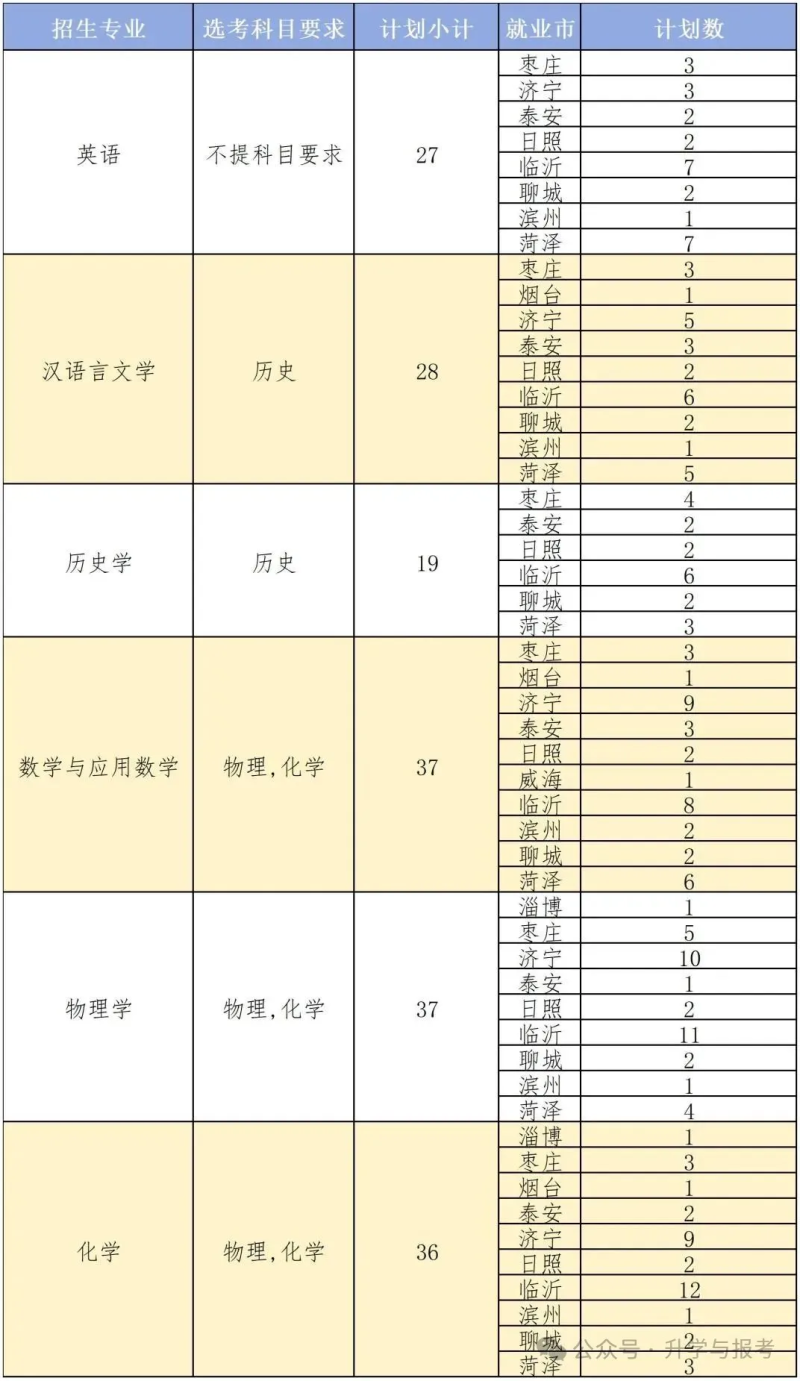 | 招生专业 | 选考科目要求 | 计划小计 | 就业市 | 计划数 |
|---|---|---|---|---|
| 英语 | 不提科目要求 | 27 | 枣庄 | 3 |
| | | | 济宁 | 3 |
| | | | 泰安 | 2 |
| | | | 日照 | 2 |
| | | | 临沂 | 7 |
| | | | 聊城 | 2 |
| | | | 滨州 | 1 |
| | | | 菏泽 | 7 |
| 汉语言文学 | 历史 | 28 | 枣庄 | 3 |
| | | | 烟台 | 1 |
| | | | 济宁 | 5 |
| | | | 泰安 | 3 |
| | | | 日照 | 2 |
| | | | 临沂 | 6 |
| | | | 聊城 | 2 |
| | | | 滨州 | 1 |
| | | | 菏泽 | 5 |
| 历史学 | 历史 | 19 | 枣庄 | 4 |
| | | | 泰安 | 2 |
| | | | 日照 | 2 |
| | | | 临沂 | 6 |
| | | | 聊城 | 2 |
| | | | 菏泽 | 3 |
| 数学与应用数学 | 物理,化学 | 37 | 枣庄 | 3 |
| | | | 烟台 | 1 |
| | | | 济宁 | 9 |
| | | | 泰安 | 3 |
| | | | 日照 | 2 |
| | | | 威海 | 1 |
| | | | 临沂 | 8 |
| | | | 滨州 | 2 |
| | | | 聊城 | 2 |
| | | | 菏泽 | 6 |
| 物理学 | 物理,化学 | 37 | 淄博 | 1 |
| | | | 枣庄 | 5 |
| | | | 济宁 | 10 |
| | | | 泰安 | 1 |
| | | | 日照 | 2 |
| | | | 临沂 | 11 |
| | | | 聊城 | 2 |
| | | | 滨州 | 1 |
| | | | 菏泽 | 4 |
| 化学 | 物理,化学 | 36 | 淄博 | 1 |
| | | | 枣庄 | 3 |
| | | | 烟台 | 1 |
| | | | 泰安 | 2 |
| | | | 济宁 | 9 |
| | | | 日照 | 2 |
| | | | 临沂 | 12 |
| | | | 滨州 | 1 |
| | | | 聊城 | 2 |
| | | | 菏泽 | 3 |

公众号 · 升学与报考